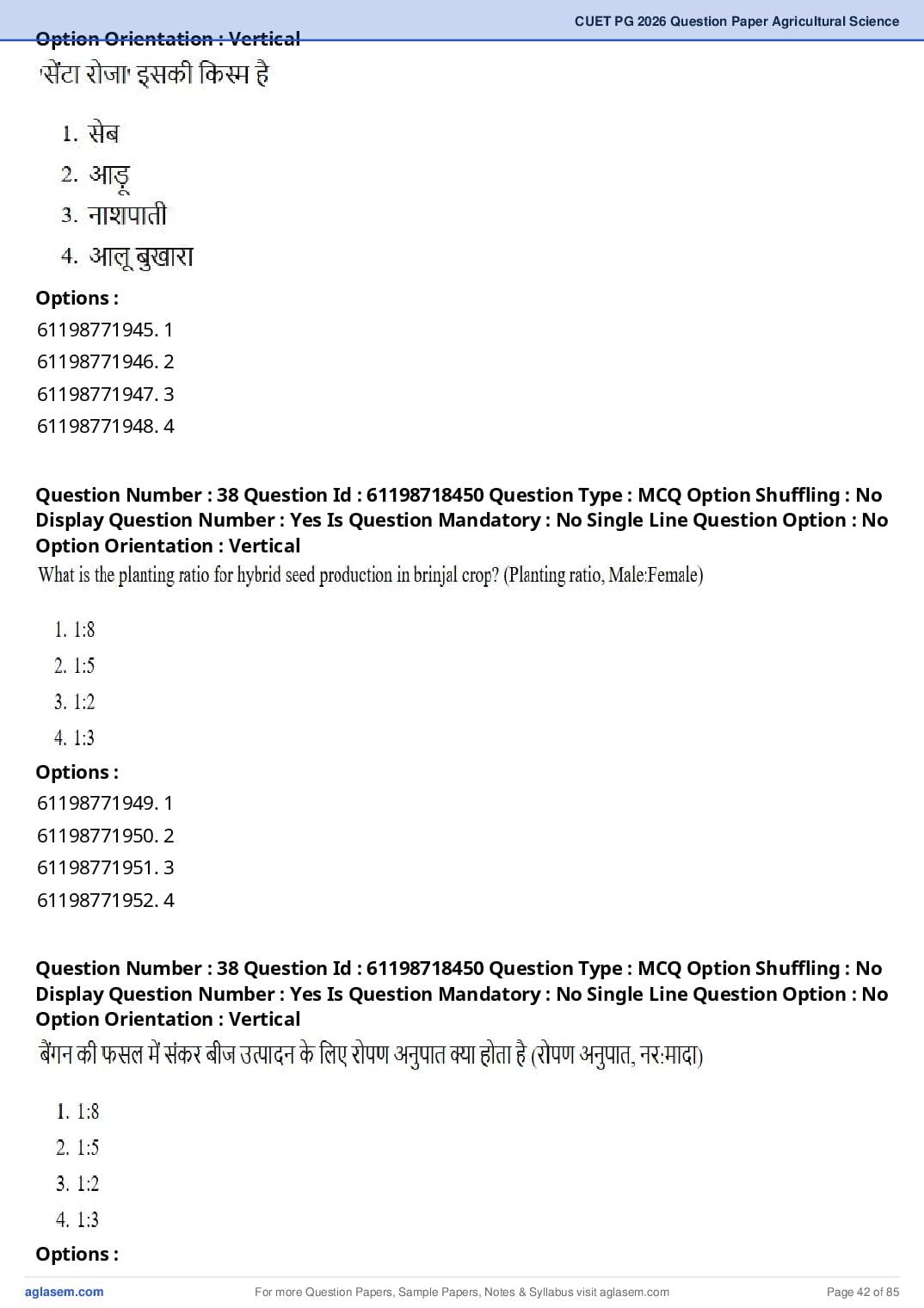 CUET PG 2026 Question Paper Agricultural Science

Option Orientation : Vertical

'सेंटा रोजा' इसकी किस्म है

1. सेब
2. आड़ू
3. नाशपाती
4. आलू बुखारा

Options :
61198771945. 1
61198771946. 2
61198771947. 3
61198771948. 4

Question Number : 38 Question Id : 61198718450 Question Type : MCQ Option Shuffling : No Display Question Number : Yes Is Question Mandatory : No Single Line Question Option : No Option Orientation : Vertical

What is the planting ratio for hybrid seed production in brinjal crop? (Planting ratio, Male:Female)

1. 1:8
2. 1:5
3. 1:2
4. 1:3

Options :
61198771949. 1
61198771950. 2
61198771951. 3
61198771952. 4

Question Number : 38 Question Id : 61198718450 Question Type : MCQ Option Shuffling : No Display Question Number : Yes Is Question Mandatory : No Single Line Question Option : No Option Orientation : Vertical

बैंगन की फसल में संकर बीज उत्पादन के लिए रोपण अनुपात क्या होता है (रोपण अनुपात, नर:मादा)

1. 1:8
2. 1:5
3. 1:2
4. 1:3

Options :

aglasem.com For more Question Papers, Sample Papers, Notes & Syllabus visit aglasem.com Page 42 of 85